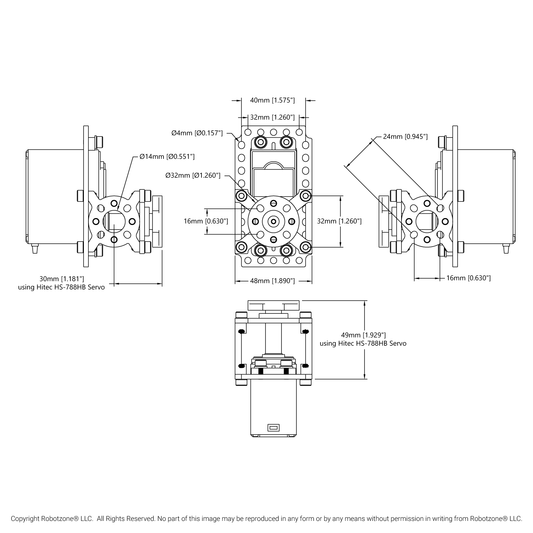 40mm [1.575"]

32mm [1.260"]

Ø4mm [Ø0.157"]

24mm [0.945"]

Ø14mm [Ø0.551"]

Ø32mm [Ø1.260"]

16mm [0.630"]

32mm [1.260"]

30mm [1.181"]
using Hitec HS-788HB Servo

48mm [1.890"]

16mm [0.630"]

49mm [1.929"]
using Hitec HS-788HB Servo

Copyright Robotzone® LLC. All Rights Reserved. No part of this image may be reproduced in any form or by any means without permission in writing from Robotzone® LLC.